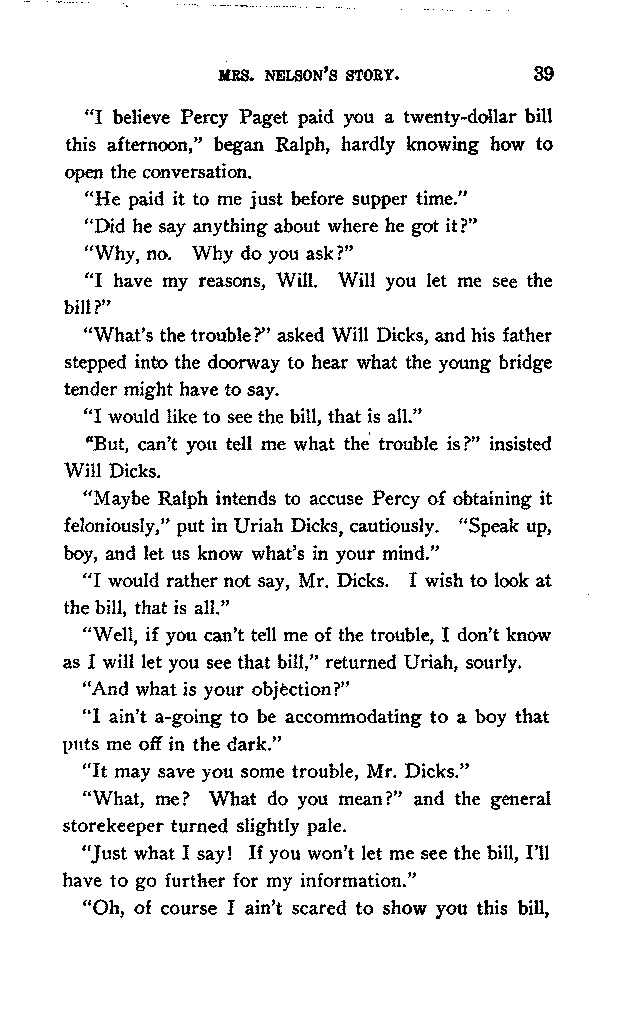 MRS. NELSON'S STORY. 39

"I believe Percy Paget paid you a twenty-dollar bill this afternoon," began Ralph, hardly knowing how to open the conversation.

"He paid it to me just before supper time."

"Did he say anything about where he got it?"

"Why, no. Why do you ask?"

"I have my reasons, Will. Will you let me see the bill?"

"What's the trouble?" asked Will Dicks, and his father stepped into the doorway to hear what the young bridge tender might have to say.

"I would like to see the bill, that is all."

"But, can't you tell me what the trouble is?" insisted Will Dicks.

"Maybe Ralph intends to accuse Percy of obtaining it feloniously," put in Uriah Dicks, cautiously. "Speak up, boy, and let us know what's in your mind."

"I would rather not say, Mr. Dicks. I wish to look at the bill, that is all."

"Well, if you can't tell me of the trouble, I don't know as I will let you see that bill," returned Uriah, sourly.

"And what is your objection?"

"I ain't a-going to be accommodating to a boy that puts me off in the dark."

"It may save you some trouble, Mr. Dicks."

"What, me? What do you mean?" and the general storekeeper turned slightly pale.

"Just what I say! If you won't let me see the bill, I'll have to go further for my information."

"Oh, of course I ain't scared to show you this bill,